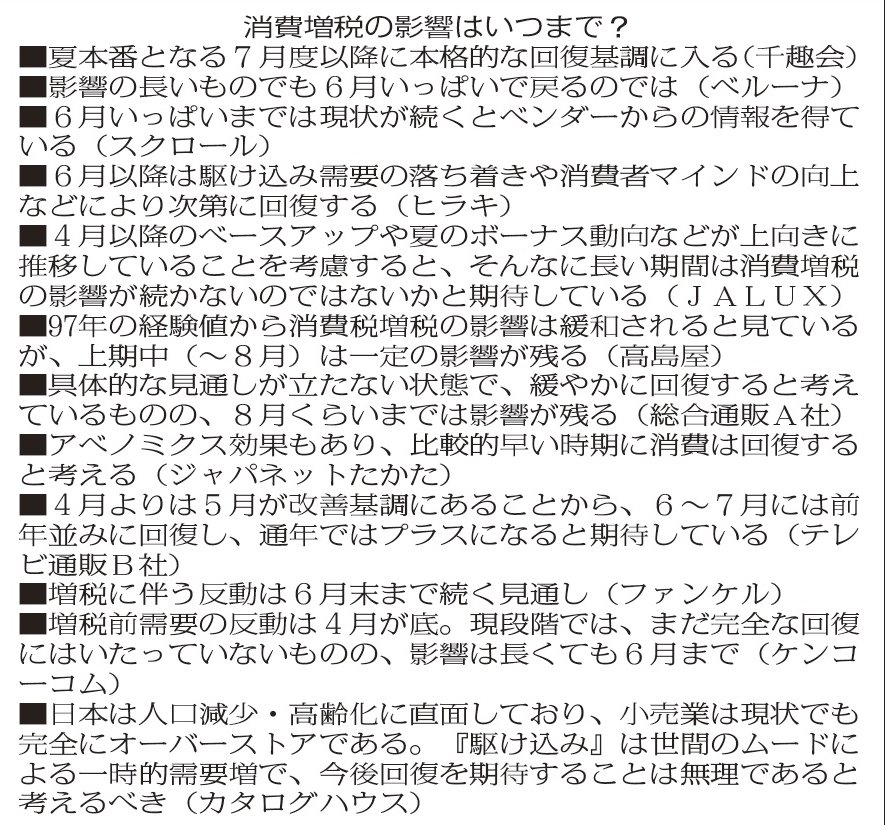 消費増税の影響はいつまで？

■夏本番となる７月度以降に本格的な回復基調に入る（千趣会）
■影響の長いものでも６月いっぱいで戻るのでは（ベルーナ）
■６月いっぱいまでは現状が続くとベンダーからの情報を得ている（スクロール）
■６月以降は駆け込み需要の落ち着きや消費者マインドの向上などにより次第に回復する（ヒラキ）
■４月以降のベースアップや夏のボーナス動向などが上向きに推移していることを考慮すると、そんなに長い期間は消費増税の影響が続かないのではないかと期待している（ＪＡＬＵＸ）
■97年の経験値から消費税増税の影響は緩和されると見ているが、上期中（～８月）は一定の影響が残る（高島屋）
■具体的な見通しが立たない状態で、緩やかに回復すると考えているものの、８月くらいまでは影響が残る（総合通販Ａ社）
■アベノミクス効果もあり、比較的早い時期に消費は回復すると考える（ジャパネットたかた）
■４月よりは５月が改善基調にあることから、６～７月には前年並みに回復し、通年ではプラスになると期待している（テレビ通販Ｂ社）
■増税に伴う反動は６月末まで続く見通し（ファンケル）
■増税前需要の反動は４月が底。現段階では、まだ完全な回復にはいたっていないものの、影響は長くても６月まで（ケンコーコム）
■日本は人口減少・高齢化に直面しており、小売業は現状でも完全にオーバーストアである。『駆け込み』は世間のムードによる一時的需要増で、今後回復を期待することは無理であると考えるべき（カタログハウス）